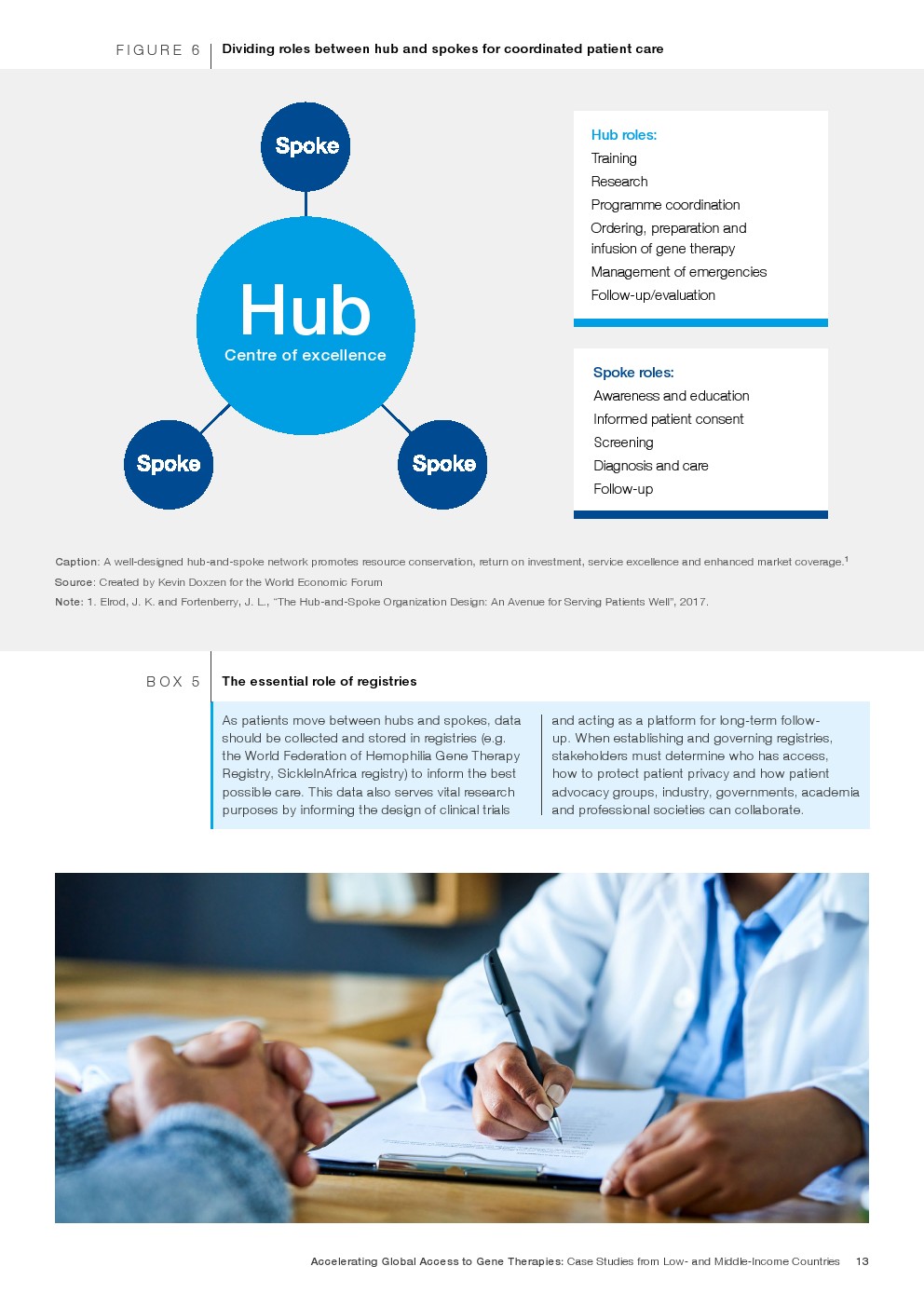 FIGURE 6 Dividing roles between hub and spokes for coordinated patient care

Spoke

Hub
Centre of excellence

Spoke

Spoke

Hub roles:
Training
Research
Programme coordination
Ordering, preparation and infusion of gene therapy
Management of emergencies
Follow-up/evaluation

Spoke roles:
Awareness and education
Informed patient consent
Screening
Diagnosis and care
Follow-up

Caption: A well-designed hub-and-spoke network promotes resource conservation, return on investment, service excellence and enhanced market coverage.$^1$
Source: Created by Kevin Doxzen for the World Economic Forum
Note: 1. Elrod, J. K. and Fortenberry, J. L., "The Hub-and-Spoke Organization Design: An Avenue for Serving Patients Well", 2017.

BOX 5 The essential role of registries

As patients move between hubs and spokes, data should be collected and stored in registries (e.g. the World Federation of Hemophilia Gene Therapy Registry, SickleInAfrica registry) to inform the best possible care. This data also serves vital research purposes by informing the design of clinical trials and acting as a platform for long-term follow-up. When establishing and governing registries, stakeholders must determine who has access, how to protect patient privacy and how patient advocacy groups, industry, governments, academia and professional societies can collaborate.

Accelerating Global Access to Gene Therapies: Case Studies from Low- and Middle-Income Countries 13